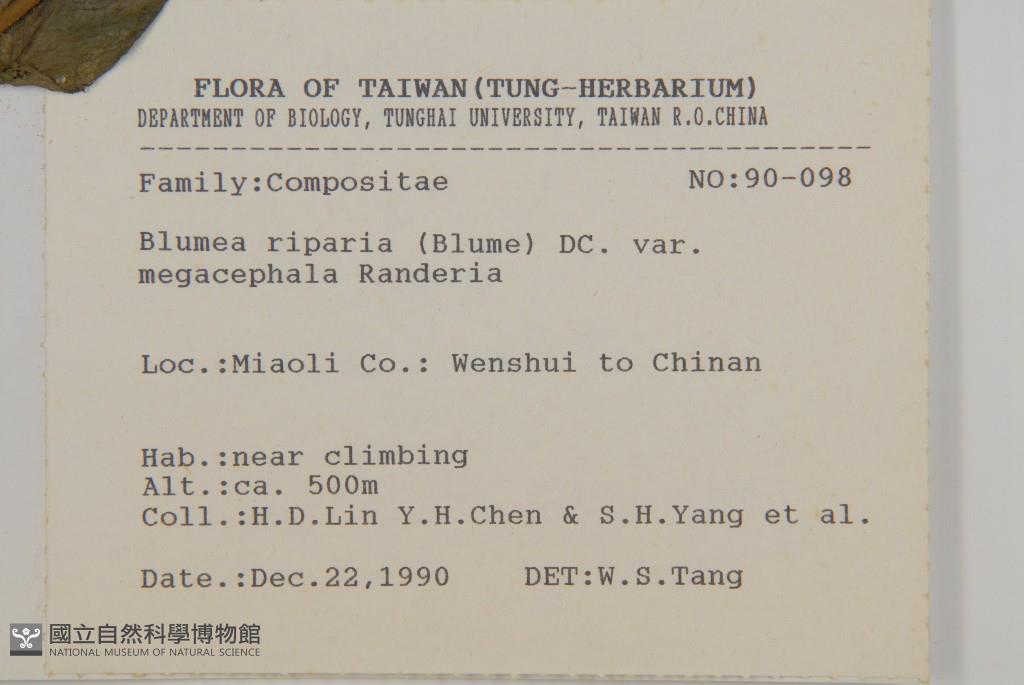 FLORA OF TAIWAN(TUNG-HERBARIUM)
DEPARTMENT OF BIOLOGY, TUNGHAI UNIVERSITY, TAIWAN R.O.CHINA

Family:Compositae NO:90-098

Blumea riparia (Blume) DC. var. megacephala Randeria

Loc.:Miaoli Co.: Wenshui to Chinan

Hab.:near climbing
Alt.:ca. 500m
Coll.:H.D.Lin Y.H.Chen & S.H.Yang et al.

Date.:Dec.22,1990 DET:W.S.Tang

國立自然科學博物館
NATIONAL MUSEUM OF NATURAL SCIENCE